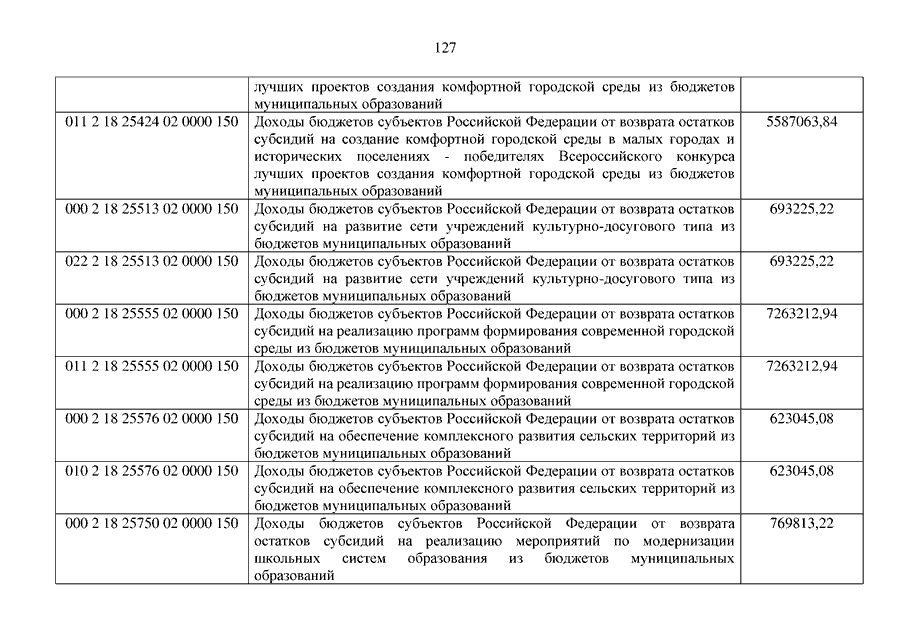 127

| | | |
|---|---|---|
| | лучших проектов создания комфортной городской среды из бюджетов муниципальных образований | |
| 011 2 18 25424 02 0000 150 | Доходы бюджетов субъектов Российской Федерации от возврата остатков субсидий на создание комфортной городской среды в малых городах и исторических поселениях - победителях Всероссийского конкурса лучших проектов создания комфортной городской среды из бюджетов муниципальных образований | 5587063,84 |
| 000 2 18 25513 02 0000 150 | Доходы бюджетов субъектов Российской Федерации от возврата остатков субсидий на развитие сети учреждений культурно-досугового типа из бюджетов муниципальных образований | 693225,22 |
| 022 2 18 25513 02 0000 150 | Доходы бюджетов субъектов Российской Федерации от возврата остатков субсидий на развитие сети учреждений культурно-досугового типа из бюджетов муниципальных образований | 693225,22 |
| 000 2 18 25555 02 0000 150 | Доходы бюджетов субъектов Российской Федерации от возврата остатков субсидий на реализацию программ формирования современной городской среды из бюджетов муниципальных образований | 7263212,94 |
| 011 2 18 25555 02 0000 150 | Доходы бюджетов субъектов Российской Федерации от возврата остатков субсидий на реализацию программ формирования современной городской среды из бюджетов муниципальных образований | 7263212,94 |
| 000 2 18 25576 02 0000 150 | Доходы бюджетов субъектов Российской Федерации от возврата остатков субсидий на обеспечение комплексного развития сельских территорий из бюджетов муниципальных образований | 623045,08 |
| 010 2 18 25576 02 0000 150 | Доходы бюджетов субъектов Российской Федерации от возврата остатков субсидий на обеспечение комплексного развития сельских территорий из бюджетов муниципальных образований | 623045,08 |
| 000 2 18 25750 02 0000 150 | Доходы бюджетов субъектов Российской Федерации от возврата остатков субсидий на реализацию мероприятий по модернизации школьных систем образования из бюджетов муниципальных образований | 769813,22 |